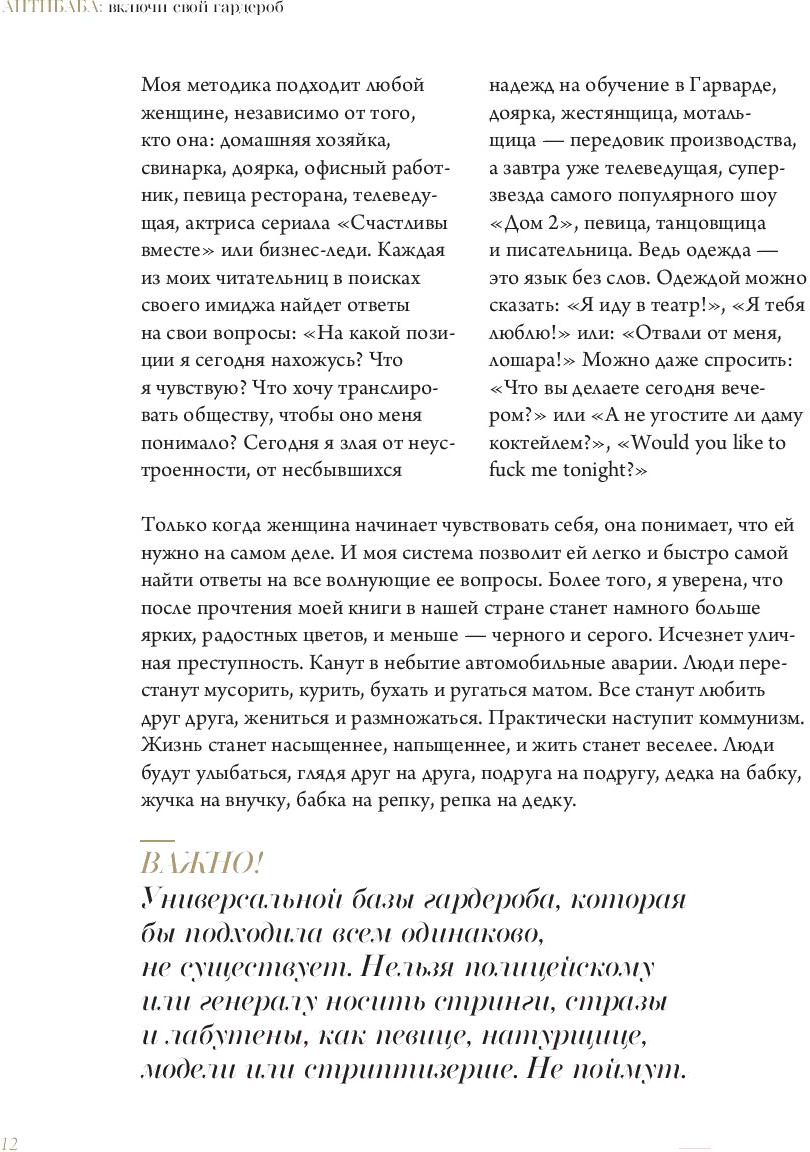 АНТИБАБА: включи свой гардероб

Моя методика подходит любой женщине, независимо от того, кто она: домашняя хозяйка, свинарка, доярка, офисный работник, певица ресторана, телеведущая, актриса сериала «Счастливы вместе» или бизнес-леди. Каждая из моих читательниц в поисках своего имиджа найдет ответы на свои вопросы: «На какой позиции я сегодня нахожусь? Что я чувствую? Что хочу транслировать обществу, чтобы оно меня понимало? Сегодня я злая от неустроенности, от несбывшихся надежд на обучение в Гарварде, доярка, жестянщица, мотальщица — передовик производства, а завтра уже телеведущая, суперзвезда самого популярного шоу «Дом 2», певица, танцовщица и писательница. Ведь одежда — это язык без слов. Одеждой можно сказать: «Я иду в театр!», «Я тебя люблю!» или: «Отвали от меня, лошара!» Можно даже спросить: «Что вы делаете сегодня вечером?» или «А не угостите ли даму коктейлем?», «Would you like to fuck me tonight?»

Только когда женщина начинает чувствовать себя, она понимает, что ей нужно на самом деле. И моя система позволит ей легко и быстро самой найти ответы на все волнующие ее вопросы. Более того, я уверена, что после прочтения моей книги в нашей стране станет намного больше ярких, радостных цветов, и меньше — черного и серого. Исчезнет уличная преступность. Канут в небытие автомобильные аварии. Люди перестанут мусорить, курить, бухать и ругаться матом. Все станут любить друг друга, жениться и размножаться. Практически наступит коммунизм. Жизнь станет насыщеннее, напыщеннее, и жить станет веселее. Люди будут улыбаться, глядя друг на друга, подруга на подругу, дедка на бабку, жучка на внучку, бабка на репку, репка на дедку.

ВАЖНО!
Универсальной базы гардероба, которая бы подходила всем одинаково, не существует. Нельзя полицейскому или генералу носить стринги, стразы и лабутены, как певице, натурщице, модели или стриптизерше. Не поймут.

12